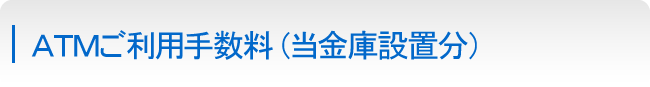 ATMご利用手数料（当金庫設置分）